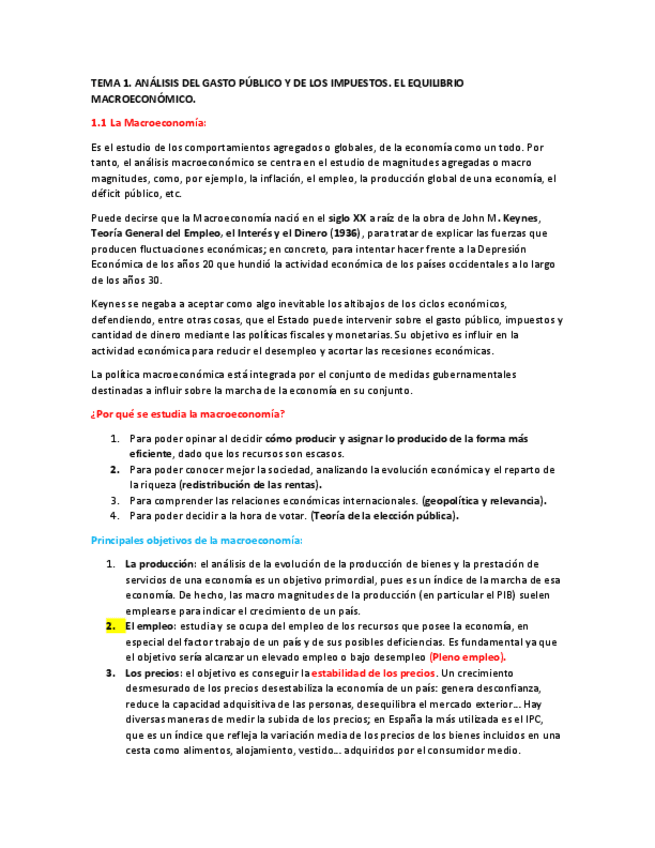 TEMA 1. ANÁLISIS DEL GASTO PÚBLICO Y DE LOS IMPUESTOS. EL EQUILIBRIO MACROECONÓMICO.

1.1 La Macroeconomía:

Es el estudio de los comportamientos agregados o globales, de la economía como un todo. Por tanto, el análisis macroeconómico se centra en el estudio de magnitudes agregadas o macro magnitudes, como, por ejemplo, la inflación, el empleo, la producción global de una economía, el déficit público, etc.

Puede decirse que la Macroeconomía nació en el siglo XX a raíz de la obra de John M. Keynes, Teoría General del Empleo, el Interés y el Dinero (1936), para tratar de explicar las fuerzas que producen fluctuaciones económicas; en concreto, para intentar hacer frente a la Depresión Económica de los años 20 que hundió la actividad económica de los países occidentales a lo largo de los años 30.

Keynes se negaba a aceptar como algo inevitable los altibajos de los ciclos económicos, defendiendo, entre otras cosas, que el Estado puede intervenir sobre el gasto público, impuestos y cantidad de dinero mediante las políticas fiscales y monetarias. Su objetivo es influir en la actividad económica para reducir el desempleo y acortar las recesiones económicas.

La política macroeconómica está integrada por el conjunto de medidas gubernamentales destinadas a influir sobre la marcha de la economía en su conjunto.

¿Por qué se estudia la macroeconomía?

1. Para poder opinar al decidir cómo producir y asignar lo producido de la forma más eficiente, dado que los recursos son escasos.
2. Para poder conocer mejor la sociedad, analizando la evolución económica y el reparto de la riqueza (redistribución de las rentas).
3. Para comprender las relaciones económicas internacionales. (geopolítica y relevancia).
4. Para poder decidir a la hora de votar. (Teoría de la elección pública).

Principales objetivos de la macroeconomía:

1. La producción: el análisis de la evolución de la producción de bienes y la prestación de servicios de una economía es un objetivo primordial, pues es un índice de la marcha de esa economía. De hecho, las macro magnitudes de la producción (en particular el PIB) suelen emplearse para indicar el crecimiento de un país.
2. El empleo: estudia y se ocupa del empleo de los recursos que posee la economía, en especial del factor trabajo de un país y de sus posibles deficiencias. Es fundamental ya que el objetivo sería alcanzar un elevado empleo o bajo desempleo (Pleno empleo).
3. Los precios: el objetivo es conseguir la estabilidad de los precios. Un crecimiento desmesurado de los precios desestabiliza la economía de un país: genera desconfianza, reduce la capacidad adquisitiva de las personas, desequilibra el mercado exterior... Hay diversas maneras de medir la subida de los precios; en España la más utilizada es el IPC, que es un índice que refleja la variación media de los precios de los bienes incluidos en una cesta como alimentos, alojamiento, vestido... adquiridos por el consumidor medio.